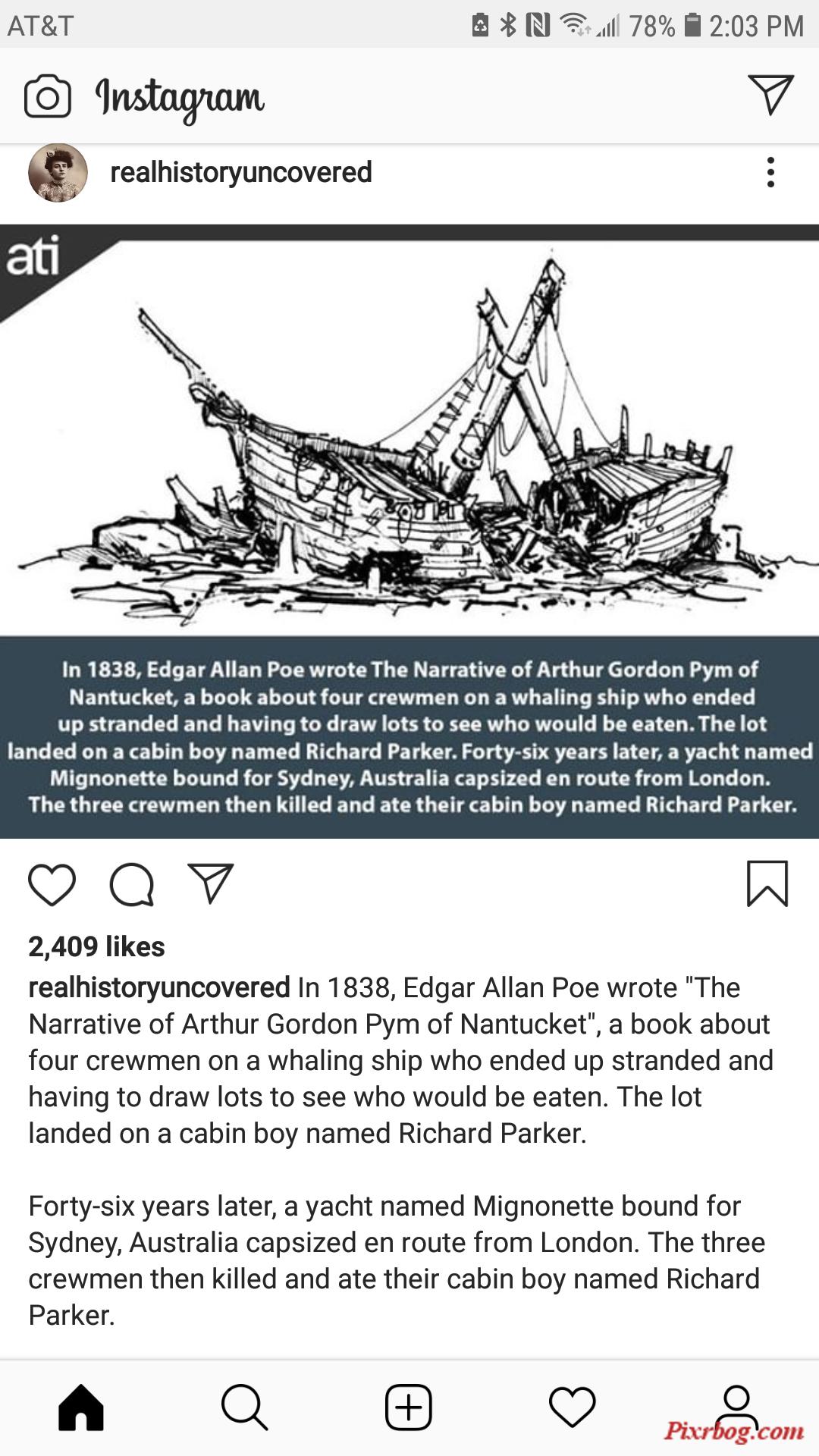 AT&T 78% 2:03 PM

Instagram

realhistoryuncovered

ati

In 1838, Edgar Allan Poe wrote The Narrative of Arthur Gordon Pym of Nantucket, a book about four crewmen on a whaling ship who ended up stranded and having to draw lots to see who would be eaten. The lot landed on a cabin boy named Richard Parker. Forty-six years later, a yacht named Mignonette bound for Sydney, Australia capsized en route from London. The three crewmen then killed and ate their cabin boy named Richard Parker.

2,409 likes

realhistoryuncovered In 1838, Edgar Allan Poe wrote "The Narrative of Arthur Gordon Pym of Nantucket", a book about four crewmen on a whaling ship who ended up stranded and having to draw lots to see who would be eaten. The lot landed on a cabin boy named Richard Parker.

Forty-six years later, a yacht named Mignonette bound for Sydney, Australia capsized en route from London. The three crewmen then killed and ate their cabin boy named Richard Parker.

Pixrbog.com